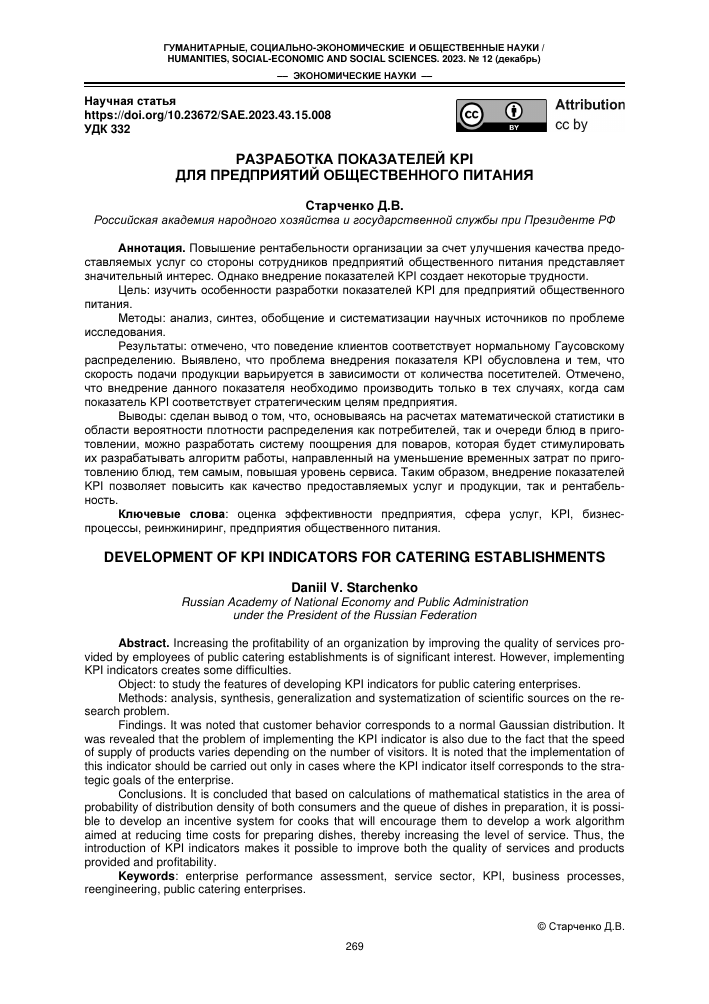 ГУМАНИТАРНЫЕ, СОЦИАЛЬНО-ЭКОНОМИЧЕСКИЕ И ОБЩЕСТВЕННЫЕ НАУКИ / HUMANITIES, SOCIAL-ECONOMIC AND SOCIAL SCIENCES. 2023. № 12 (декабрь)

— ЭКОНОМИЧЕСКИЕ НАУКИ —

Научная статья
https://doi.org/10.23672/SAE.2023.43.15.008
УДК 332

cc BY Attribution cc by

РАЗРАБОТКА ПОКАЗАТЕЛЕЙ KPI ДЛЯ ПРЕДПРИЯТИЙ ОБЩЕСТВЕННОГО ПИТАНИЯ

Старченко Д.В.
Российская академия народного хозяйства и государственной службы при Президенте РФ

Аннотация. Повышение рентабельности организации за счет улучшения качества предоставляемых услуг со стороны сотрудников предприятий общественного питания представляет значительный интерес. Однако внедрение показателей KPI создает некоторые трудности.

Цель: изучить особенности разработки показателей KPI для предприятий общественного питания.

Методы: анализ, синтез, обобщение и систематизации научных источников по проблеме исследования.

Результаты: отмечено, что поведение клиентов соответствует нормальному Гаусовскому распределению. Выявлено, что проблема внедрения показателя KPI обусловлена и тем, что скорость подачи продукции варьируется в зависимости от количества посетителей. Отмечено, что внедрение данного показателя необходимо производить только в тех случаях, когда сам показатель KPI соответствует стратегическим целям предприятия.

Выводы: сделан вывод о том, что, основываясь на расчетах математической статистики в области вероятности плотности распределения как потребителей, так и очереди блюд в приготовлении, можно разработать систему поощрения для поваров, которая будет стимулировать их разрабатывать алгоритм работы, направленный на уменьшение временных затрат по приготовлению блюд, тем самым, повышая уровень сервиса. Таким образом, внедрение показателей KPI позволяет повысить как качество предоставляемых услуг и продукции, так и рентабельность.

Ключевые слова: оценка эффективности предприятия, сфера услуг, KPI, бизнес-процессы, реинжиниринг, предприятия общественного питания.

DEVELOPMENT OF KPI INDICATORS FOR CATERING ESTABLISHMENTS

Daniil V. Starchenko
Russian Academy of National Economy and Public Administration under the President of the Russian Federation

Abstract. Increasing the profitability of an organization by improving the quality of services provided by employees of public catering establishments is of significant interest. However, implementing KPI indicators creates some difficulties.

Object: to study the features of developing KPI indicators for public catering enterprises.

Methods: analysis, synthesis, generalization and systematization of scientific sources on the research problem.

Findings. It was noted that customer behavior corresponds to a normal Gaussian distribution. It was revealed that the problem of implementing the KPI indicator is also due to the fact that the speed of supply of products varies depending on the number of visitors. It is noted that the implementation of this indicator should be carried out only in cases where the KPI indicator itself corresponds to the strategic goals of the enterprise.

Conclusions. It is concluded that based on calculations of mathematical statistics in the area of probability of distribution density of both consumers and the queue of dishes in preparation, it is possible to develop an incentive system for cooks that will encourage them to develop a work algorithm aimed at reducing time costs for preparing dishes, thereby increasing the level of service. Thus, the introduction of KPI indicators makes it possible to improve both the quality of services and products provided and profitability.

Keywords: enterprise performance assessment, service sector, KPI, business processes, reengineering, public catering enterprises.

© Старченко Д.В.

269